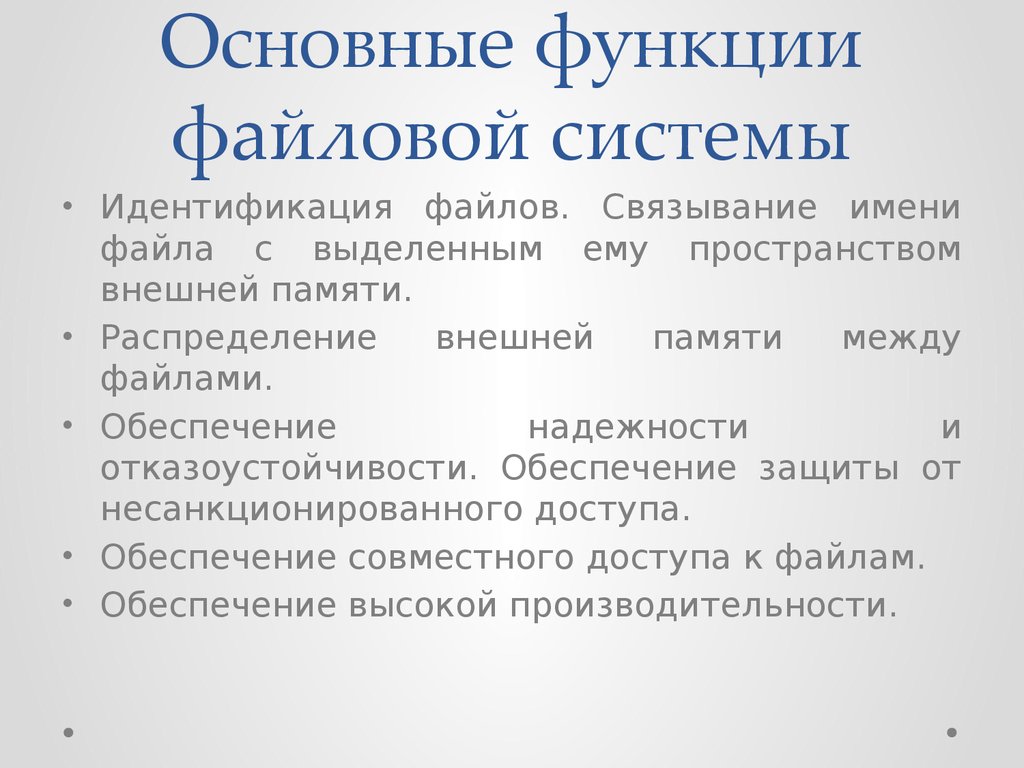 Основные функции файловой системы

• Идентификация файлов. Связывание имени файла с выделенным ему пространством внешней памяти.
• Распределение внешней памяти между файлами.
• Обеспечение надежности и отказоустойчивости. Обеспечение защиты от несанкционированного доступа.
• Обеспечение совместного доступа к файлам.
• Обеспечение высокой производительности.